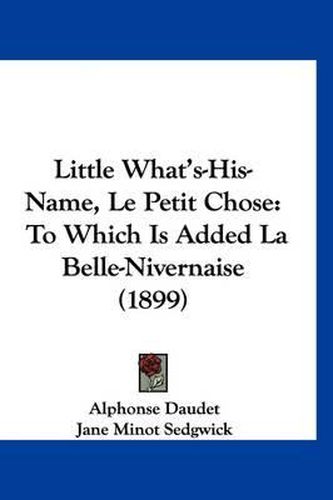 Little What's-His-Name, Le Petit Chose: To Which Is Added La Belle-Nivernaise (1899)

Alphonse Daudet
Jane Minot Sedgwick